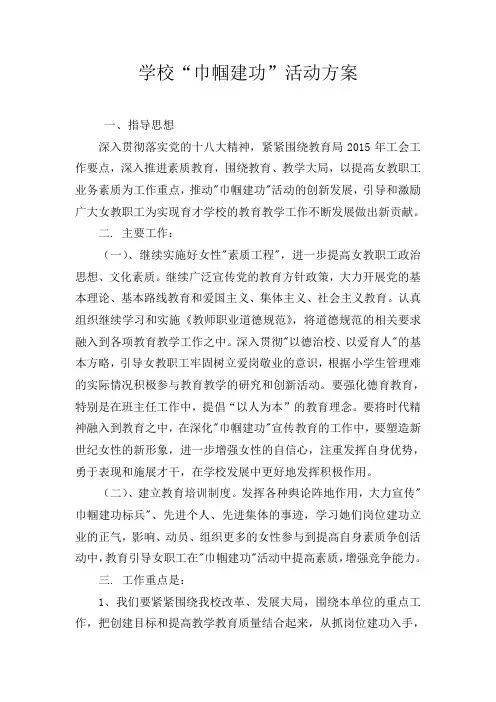 学校“巾帼建功”活动方案

一、指导思想

深入贯彻落实党的十八大精神，紧紧围绕教育局 2015 年工会工作要点，深入推进素质教育，围绕教育、教学大局，以提高女教职工业务素质为工作重点，推动"巾帼建功"活动的创新发展，引导和激励广大女教职工为实现育才学校的教育教学工作不断发展做出新贡献。

二. 主要工作：

（一）、继续实施好女性"素质工程"，进一步提高女教职工政治思想、文化素质。继续广泛宣传党的教育方针政策，大力开展党的基本理论、基本路线教育和爱国主义、集体主义、社会主义教育。认真组织继续学习和实施《教师职业道德规范》，将道德规范的相关要求融入到各项教育教学工作之中。深入贯彻"以德治校、以爱育人"的基本方略，引导女教职工牢固树立爱岗敬业的意识，根据小学生管理难的实际情况积极参与教育教学的研究和创新活动。要强化德育教育，特别是在班主任工作中，提倡“以人为本”的教育理念。要将时代精神融入到教育之中，在深化"巾帼建功"宣传教育的工作中，要塑造新世纪女性的新形象，进一步增强女性的自信心，注重发挥自身优势，勇于表现和施展才干，在学校发展中更好地发挥积极作用。

（二）、建立教育培训制度。发挥各种舆论阵地作用，大力宣传"巾帼建功标兵"、先进个人、先进集体的事迹，学习她们岗位建功立业的正气，影响、动员、组织更多的女性参与到提高自身素质争创活动中，教育引导女职工在"巾帼建功"活动中提高素质，增强竞争能力。

三. 工作重点是：

1、我们要紧紧围绕我校改革、发展大局，围绕本单位的重点工作，把创建目标和提高教学教育质量结合起来，从抓岗位建功入手，